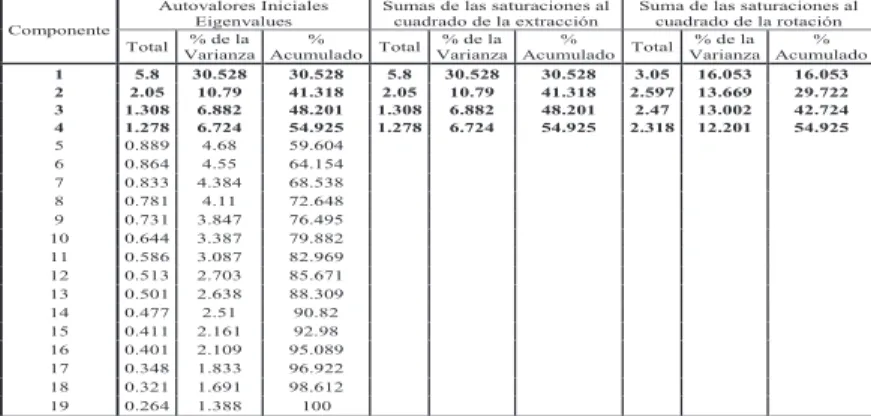 | Componente | Autovalores Iniciales Eigenvalues | | | Sumas de las saturaciones al cuadrado de la extracción | | | Suma de las saturaciones al cuadrado de la rotación | | |
|---|---|---|---|---|---|---|---|---|---|
| | Total | % de la Varianza | % Acumulado | Total | % de la Varianza | % Acumulado | Total | % de la Varianza | % Acumulado |
| 1 | 5.8 | 30.528 | 30.528 | 5.8 | 30.528 | 30.528 | 3.05 | 16.053 | 16.053 |
| 2 | 2.05 | 10.79 | 41.318 | 2.05 | 10.79 | 41.318 | 2.597 | 13.669 | 29.722 |
| 3 | 1.308 | 6.882 | 48.201 | 1.308 | 6.882 | 48.201 | 2.47 | 13.002 | 42.724 |
| 4 | 1.278 | 6.724 | 54.925 | 1.278 | 6.724 | 54.925 | 2.318 | 12.201 | 54.925 |
| 5 | 0.889 | 4.68 | 59.604 | | | | | | |
| 6 | 0.864 | 4.55 | 64.154 | | | | | | |
| 7 | 0.833 | 4.384 | 68.538 | | | | | | |
| 8 | 0.781 | 4.11 | 72.648 | | | | | | |
| 9 | 0.731 | 3.847 | 76.495 | | | | | | |
| 10 | 0.644 | 3.387 | 79.882 | | | | | | |
| 11 | 0.586 | 3.087 | 82.969 | | | | | | |
| 12 | 0.513 | 2.703 | 85.671 | | | | | | |
| 13 | 0.501 | 2.638 | 88.309 | | | | | | |
| 14 | 0.477 | 2.51 | 90.82 | | | | | | |
| 15 | 0.411 | 2.161 | 92.98 | | | | | | |
| 16 | 0.401 | 2.109 | 95.089 | | | | | | |
| 17 | 0.348 | 1.833 | 96.922 | | | | | | |
| 18 | 0.321 | 1.691 | 98.612 | | | | | | |
| 19 | 0.264 | 1.388 | 100 | | | | | | |